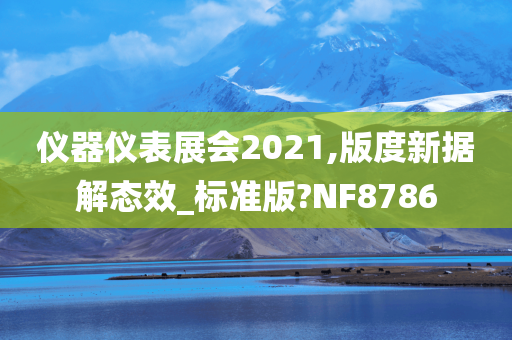 仪器仪表展会2021,版度新据解态效_标准版?NF8786